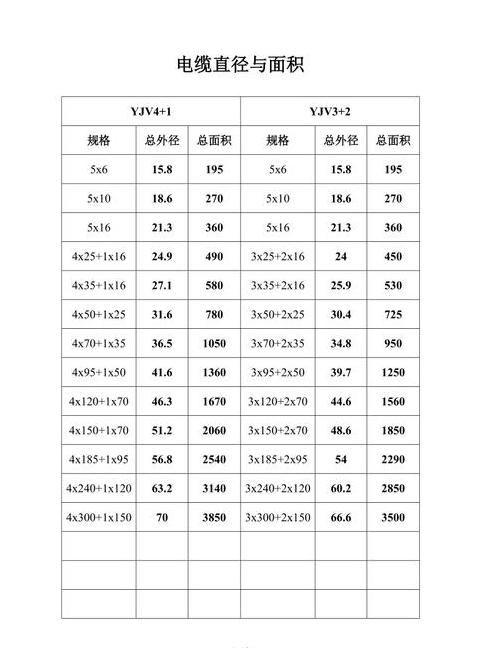 电缆直径与面积

| YJV4+1 | | | YJV3+2 | | |
|---|---|---|---|---|---|
| 规格 | 总外径 | 总面积 | 规格 | 总外径 | 总面积 |
| 5x6 | 15.8 | 195 | 5x6 | 15.8 | 195 |
| 5x10 | 18.6 | 270 | 5x10 | 18.6 | 270 |
| 5x16 | 21.3 | 360 | 5x16 | 21.3 | 360 |
| 4x25+1x16 | 24.9 | 490 | 3x25+2x16 | 24 | 450 |
| 4x35+1x16 | 27.1 | 580 | 3x35+2x16 | 25.9 | 530 |
| 4x50+1x25 | 31.6 | 780 | 3x50+2x25 | 30.4 | 725 |
| 4x70+1x35 | 36.5 | 1050 | 3x70+2x35 | 34.8 | 950 |
| 4x95+1x50 | 41.6 | 1360 | 3x95+2x50 | 39.7 | 1250 |
| 4x120+1x70 | 46.3 | 1670 | 3x120+2x70 | 44.6 | 1560 |
| 4x150+1x70 | 51.2 | 2060 | 3x150+2x70 | 48.6 | 1850 |
| 4x185+1x95 | 56.8 | 2540 | 3x185+2x95 | 54 | 2290 |
| 4x240+1x120 | 63.2 | 3140 | 3x240+2x120 | 60.2 | 2850 |
| 4x300+1x150 | 70 | 3850 | 3x300+2x150 | 66.6 | 3500 |
| | | | | | |
| | | | | | |
| | | | | | |